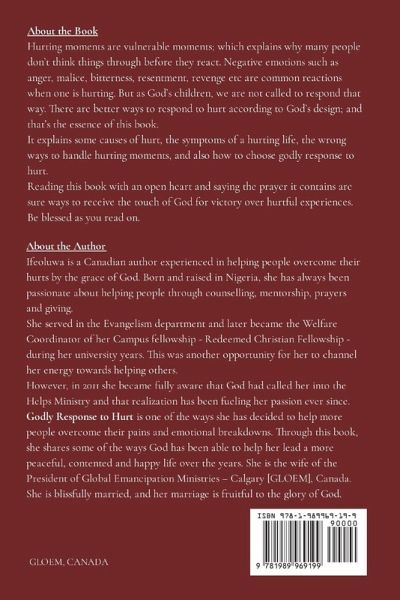 About the Book
Hurting moments are vulnerable moments; which explains why many people don't think things through before they react. Negative emotions such as anger, malice, bitterness, resentment, revenge etc are common reactions when one is hurting. But as God's children, we are not called to respond that way. There are better ways to respond to hurt according to God's design; and that's the essence of this book.
It explains some causes of hurt, the symptoms of a hurting life, the wrong ways to handle hurting moments, and also how to choose godly response to hurt.
Reading this book with an open heart and saying the prayer it contains are sure ways to receive the touch of God for victory over hurtful experiences. Be blessed as you read on.

About the Author
Ifeoluwa is a Canadian author experienced in helping people overcome their hurts by the grace of God. Born and raised in Nigeria, she has always been passionate about helping people through counselling, mentorship, prayers and giving.
She served in the Evangelism department and later became the Welfare Coordinator of her Campus fellowship - Redeemed Christian Fellowship - during her university years. This was another opportunity for her to channel her energy towards helping others.
However, in 2011 she became fully aware that God had called her into the Helps Ministry and that realization has been fueling her passion ever since.
Godly Response to Hurt is one of the ways she has decided to help more people overcome their pains and emotional breakdowns. Through this book, she shares some of the ways God has been able to help her lead a more peaceful, contented and happy life over the years. She is the wife of the President of Global Emancipation Ministries – Calgary [GLOEM], Canada. She is blissfully married, and her marriage is fruitful to the glory of God.

GLOEM, CANADA

ISBN 978-1-989969-19-9
90000
9 781989 969199